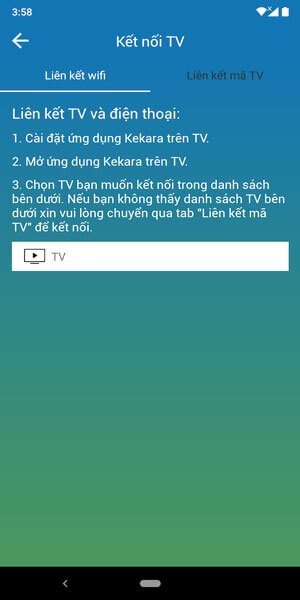 3:58

Kết nối TV

Liên kết wifi

Liên kết mã TV

Liên kết TV và điện thoại:

1. Cài đặt ứng dụng Kekara trên TV.

2. Mở ứng dụng Kekara trên TV.

3. Chọn TV bạn muốn kết nối trong danh sách bên dưới. Nếu bạn không thấy danh sách TV bên dưới xin vui lòng chuyển qua tab "Liên kết mã TV" để kết nối.

TV